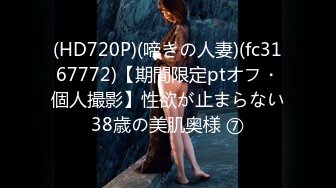 (HD720P)(啼きの人妻)(fc3167772)【期間限定ptオフ・個人撮影】性欲が止まらない38歳の美肌奥様 ⑦